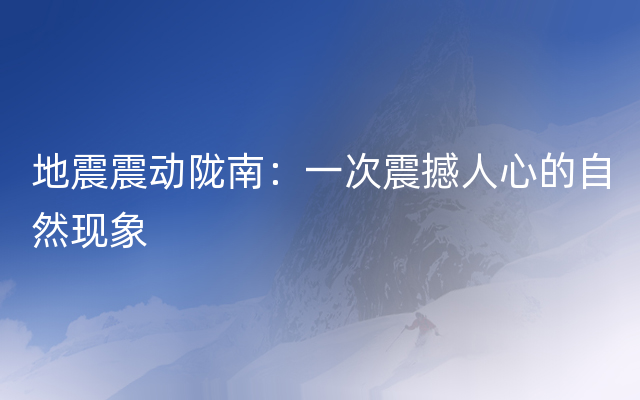 地震震动陇南：一次震撼人心的自然现象